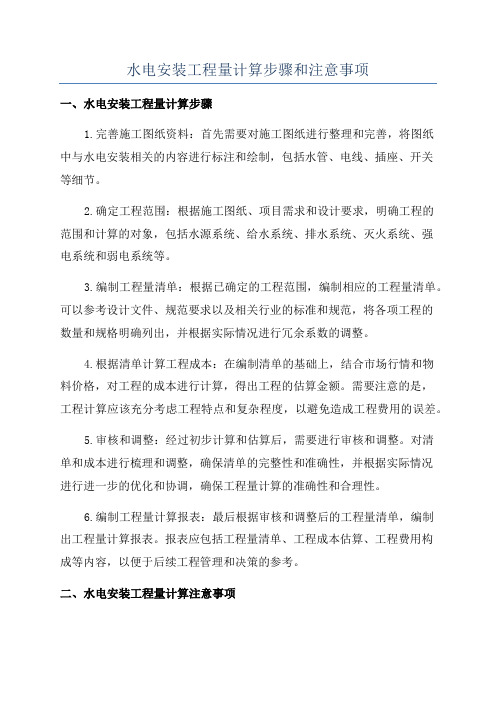 水电安装工程量计算步骤和注意事项

一、水电安装工程量计算步骤

1.完善施工图纸资料：首先需要对施工图纸进行整理和完善，将图纸中与水电安装相关的内容进行标注和绘制，包括水管、电线、插座、开关等细节。

2.确定工程范围：根据施工图纸、项目需求和设计要求，明确工程的范围和计算的对象，包括水源系统、给水系统、排水系统、灭火系统、强电系统和弱电系统等。

3.编制工程量清单：根据已确定的工程范围，编制相应的工程量清单。可以参考设计文件、规范要求以及相关行业的标准和规范，将各项工程的数量和规格明确列出，并根据实际情况进行冗余系数的调整。

4.根据清单计算工程成本：在编制清单的基础上，结合市场行情和物料价格，对工程的成本进行计算，得出工程的估算金额。需要注意的是，工程计算应该充分考虑工程特点和复杂程度，以避免造成工程费用的误差。

5.审核和调整：经过初步计算和估算后，需要进行审核和调整。对清单和成本进行梳理和调整，确保清单的完整性和准确性，并根据实际情况进行进一步的优化和协调，确保工程量计算的准确性和合理性。

6.编制工程量计算报表：最后根据审核和调整后的工程量清单，编制出工程量计算报表。报表应包括工程量清单、工程成本估算、工程费用构成等内容，以便于后续工程管理和决策的参考。

二、水电安装工程量计算注意事项